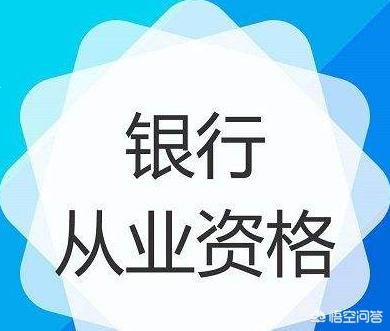 银行
从业资格

悟空问答